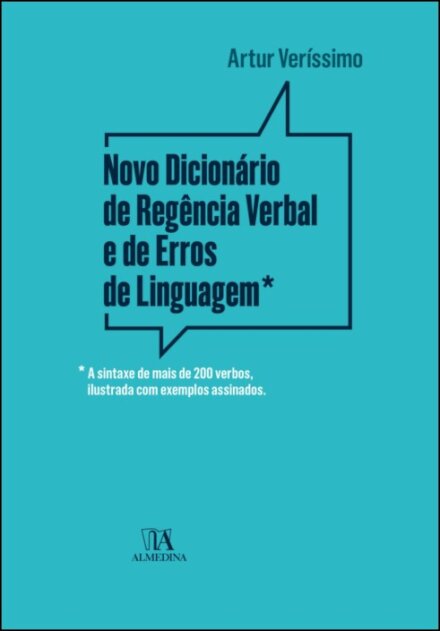 Artur Veríssimo

Novo Dicionário de Regência Verbal e de Erros de Linguagem*

* A sintaxe de mais de 200 verbos, ilustrada com exemplos assinados.

ALMEDINA